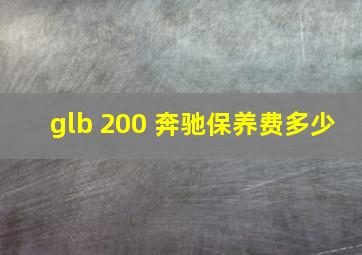 glb 200 奔驰保养费多少